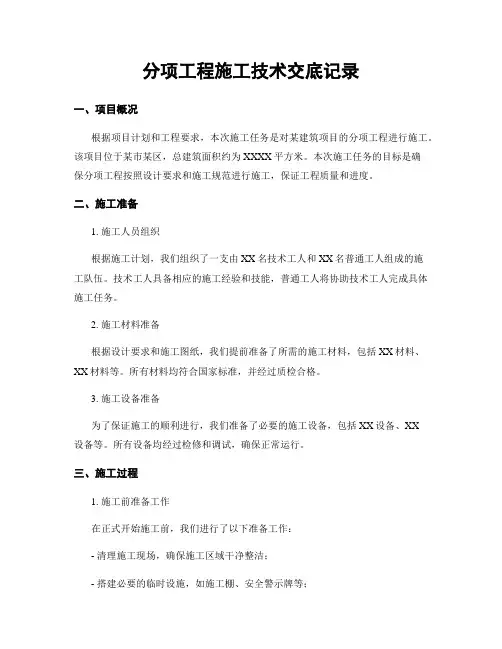 分项工程施工技术交底记录

一、项目概况

根据项目计划和工程要求，本次施工任务是对某建筑项目的分项工程进行施工。该项目位于某市某区，总建筑面积约为 XXXX 平方米。本次施工任务的目标是确保分项工程按照设计要求和施工规范进行施工，保证工程质量和进度。

二、施工准备

1. 施工人员组织

根据施工计划，我们组织了一支由 XX 名技术工人和 XX 名普通工人组成的施工队伍。技术工人具备相应的施工经验和技能，普通工人将协助技术工人完成具体施工任务。

2. 施工材料准备

根据设计要求和施工图纸，我们提前准备了所需的施工材料，包括 XX 材料、XX 材料等。所有材料均符合国家标准，并经过质检合格。

3. 施工设备准备

为了保证施工的顺利进行，我们准备了必要的施工设备，包括 XX 设备、XX 设备等。所有设备均经过检修和调试，确保正常运行。

三、施工过程

1. 施工前准备工作

在正式开始施工前，我们进行了以下准备工作：

- 清理施工现场，确保施工区域干净整洁；

- 搭建必要的临时设施，如施工棚、安全警示牌等；